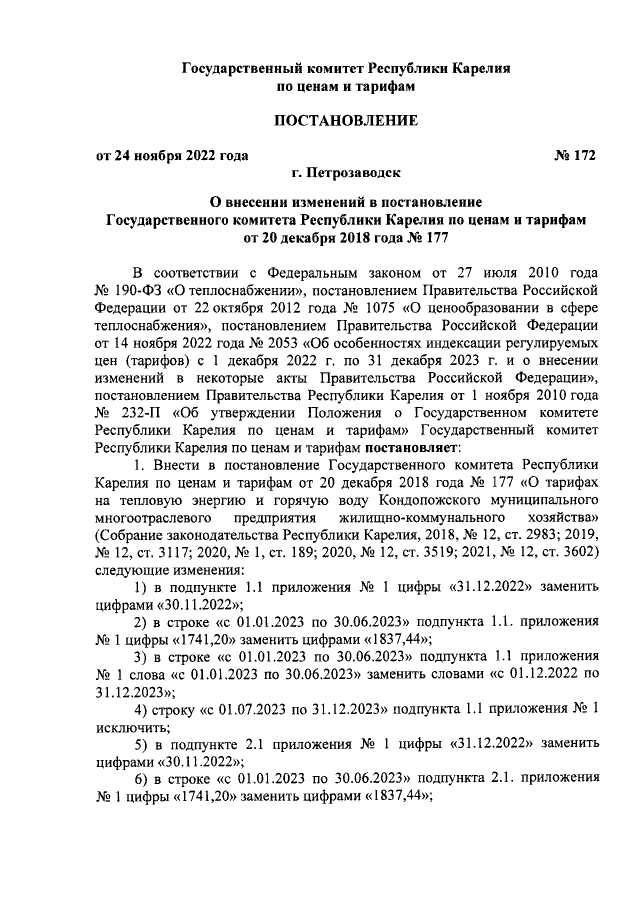 Государственный комитет Республики Карелия по ценам и тарифам

ПОСТАНОВЛЕНИЕ

от 24 ноября 2022 года № 172

г. Петрозаводск

О внесении изменений в постановление Государственного комитета Республики Карелия по ценам и тарифам от 20 декабря 2018 года № 177

В соответствии с Федеральным законом от 27 июля 2010 года № 190-ФЗ «О теплоснабжении», постановлением Правительства Российской Федерации от 22 октября 2012 года № 1075 «О ценообразовании в сфере теплоснабжения», постановлением Правительства Российской Федерации от 14 ноября 2022 года № 2053 «Об особенностях индексации регулируемых цен (тарифов) с 1 декабря 2022 г. по 31 декабря 2023 г. и о внесении изменений в некоторые акты Правительства Российской Федерации», постановлением Правительства Республики Карелия от 1 ноября 2010 года № 232-П «Об утверждении Положения о Государственном комитете Республики Карелия по ценам и тарифам» Государственный комитет Республики Карелия по ценам и тарифам постановляет:

1. Внести в постановление Государственного комитета Республики Карелия по ценам и тарифам от 20 декабря 2018 года № 177 «О тарифах на тепловую энергию и горячую воду Кондопожского муниципального многоотраслевого предприятия жилищно-коммунального хозяйства» (Собрание законодательства Республики Карелия, 2018, № 12, ст. 2983; 2019, № 12, ст. 3117; 2020, № 1, ст. 189; 2020, № 12, ст. 3519; 2021, № 12, ст. 3602) следующие изменения:

1) в подпункте 1.1 приложения № 1 цифры «31.12.2022» заменить цифрами «30.11.2022»;

2) в строке «с 01.01.2023 по 30.06.2023» подпункта 1.1. приложения № 1 цифры «1741,20» заменить цифрами «1837,44»;

3) в строке «с 01.01.2023 по 30.06.2023» подпункта 1.1 приложения № 1 слова «с 01.01.2023 по 30.06.2023» заменить словами «с 01.12.2022 по 31.12.2023»;

4) строку «с 01.07.2023 по 31.12.2023» подпункта 1.1 приложения № 1 исключить;

5) в подпункте 2.1 приложения № 1 цифры «31.12.2022» заменить цифрами «30.11.2022»;

6) в строке «с 01.01.2023 по 30.06.2023» подпункта 2.1. приложения № 1 цифры «1741,20» заменить цифрами «1837,44»;